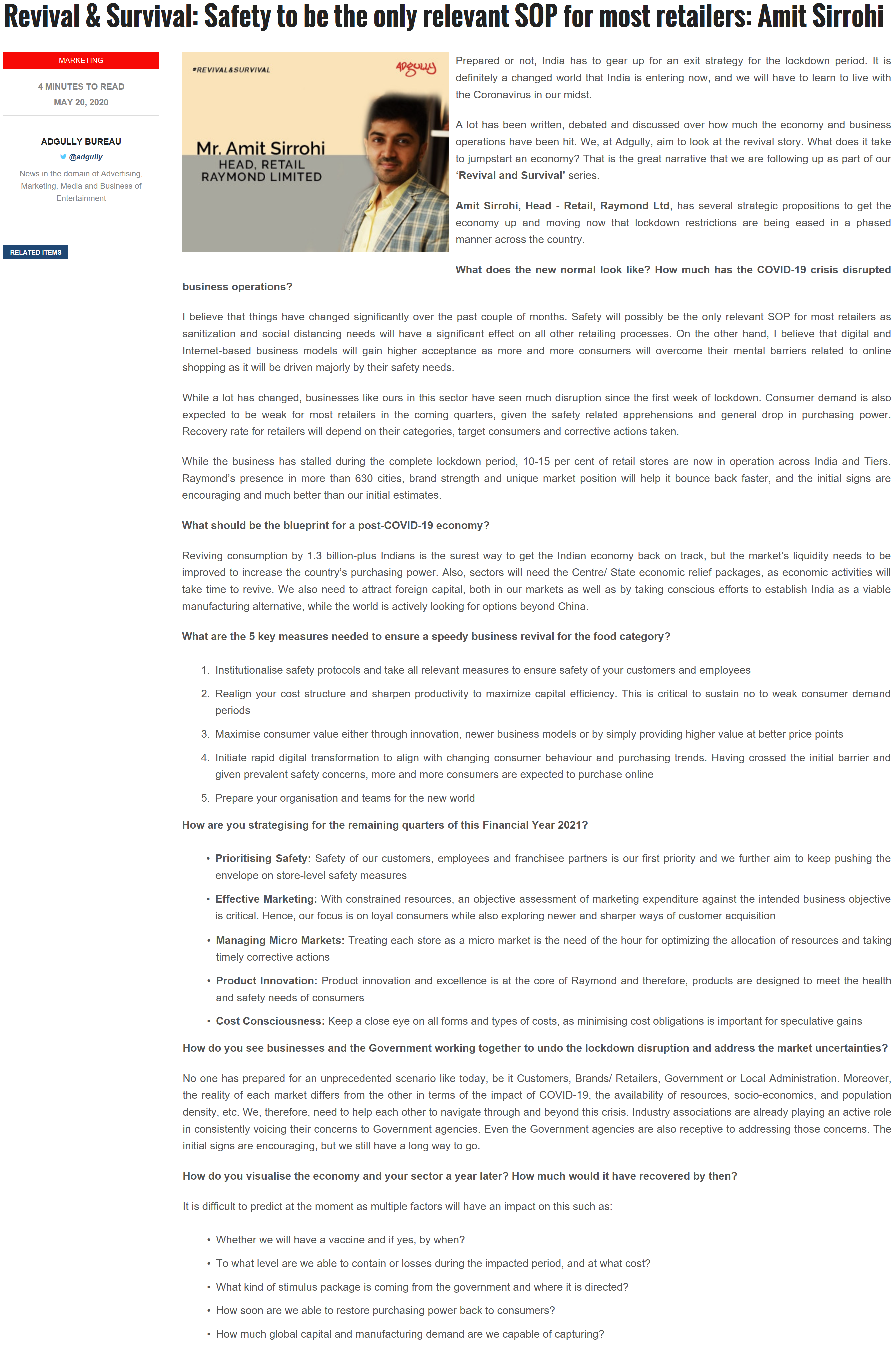 Revival & Survival: Safety to be the only relevant SOP for most retailers: Amit Sirrohi

MARKETING

4 MINUTES TO READ
MAY 20, 2020

ADGULLY BUREAU
@adgully
News in the domain of Advertising, Marketing, Media and Business of Entertainment

RELATED ITEMS

#REVIVAL&SURVIVAL
Adgully
Mr. Amit Sirrohi
HEAD, RETAIL
RAYMOND LIMITED

Prepared or not, India has to gear up for an exit strategy for the lockdown period. It is definitely a changed world that India is entering now, and we will have to learn to live with the Coronavirus in our midst.

A lot has been written, debated and discussed over how much the economy and business operations have been hit. We, at Adgully, aim to look at the revival story. What does it take to jumpstart an economy? That is the great narrative that we are following up as part of our 'Revival and Survival' series.

Amit Sirrohi, Head - Retail, Raymond Ltd, has several strategic propositions to get the economy up and moving now that lockdown restrictions are being eased in a phased manner across the country.

What does the new normal look like? How much has the COVID-19 crisis disrupted business operations?

I believe that things have changed significantly over the past couple of months. Safety will possibly be the only relevant SOP for most retailers as sanitization and social distancing needs will have a significant effect on all other retailing processes. On the other hand, I believe that digital and Internet-based business models will gain higher acceptance as more and more consumers will overcome their mental barriers related to online shopping as it will be driven majorly by their safety needs.

While a lot has changed, businesses like ours in this sector have seen much disruption since the first week of lockdown. Consumer demand is also expected to be weak for most retailers in the coming quarters, given the safety related apprehensions and general drop in purchasing power. Recovery rate for retailers will depend on their categories, target consumers and corrective actions taken.

While the business has stalled during the complete lockdown period, 10-15 per cent of retail stores are now in operation across India and Tiers. Raymond's presence in more than 630 cities, brand strength and unique market position will help it bounce back faster, and the initial signs are encouraging and much better than our initial estimates.

What should be the blueprint for a post-COVID-19 economy?

Reviving consumption by 1.3 billion-plus Indians is the surest way to get the Indian economy back on track, but the market's liquidity needs to be improved to increase the country's purchasing power. Also, sectors will need the Centre/ State economic relief packages, as economic activities will take time to revive. We also need to attract foreign capital, both in our markets as well as by taking conscious efforts to establish India as a viable manufacturing alternative, while the world is actively looking for options beyond China.

What are the 5 key measures needed to ensure a speedy business revival for the food category?

1. Institutionalise safety protocols and take all relevant measures to ensure safety of your customers and employees
2. Realign your cost structure and sharpen productivity to maximize capital efficiency. This is critical to sustain no to weak consumer demand periods
3. Maximise consumer value either through innovation, newer business models or by simply providing higher value at better price points
4. Initiate rapid digital transformation to align with changing consumer behaviour and purchasing trends. Having crossed the initial barrier and given prevalent safety concerns, more and more consumers are expected to purchase online
5. Prepare your organisation and teams for the new world

How are you strategising for the remaining quarters of this Financial Year 2021?

• Prioritising Safety: Safety of our customers, employees and franchisee partners is our first priority and we further aim to keep pushing the envelope on store-level safety measures
• Effective Marketing: With constrained resources, an objective assessment of marketing expenditure against the intended business objective is critical. Hence, our focus is on loyal consumers while also exploring newer and sharper ways of customer acquisition
• Managing Micro Markets: Treating each store as a micro market is the need of the hour for optimizing the allocation of resources and taking timely corrective actions
• Product Innovation: Product innovation and excellence is at the core of Raymond and therefore, products are designed to meet the health and safety needs of consumers
• Cost Consciousness: Keep a close eye on all forms and types of costs, as minimising cost obligations is important for speculative gains

How do you see businesses and the Government working together to undo the lockdown disruption and address the market uncertainties?

No one has prepared for an unprecedented scenario like today, be it Customers, Brands/ Retailers, Government or Local Administration. Moreover, the reality of each market differs from the other in terms of the impact of COVID-19, the availability of resources, socio-economics, and population density, etc. We, therefore, need to help each other to navigate through and beyond this crisis. Industry associations are already playing an active role in consistently voicing their concerns to Government agencies. Even the Government agencies are also receptive to addressing those concerns. The initial signs are encouraging, but we still have a long way to go.

How do you visualise the economy and your sector a year later? How much would it have recovered by then?

It is difficult to predict at the moment as multiple factors will have an impact on this such as:

• Whether we will have a vaccine and if yes, by when?
• To what level are we able to contain or losses during the impacted period, and at what cost?
• What kind of stimulus package is coming from the government and where it is directed?
• How soon are we able to restore purchasing power back to consumers?
• How much global capital and manufacturing demand are we capable of capturing?